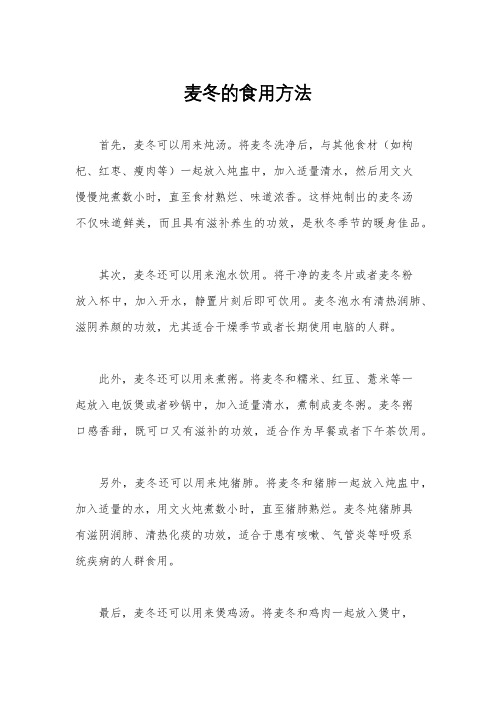 麦冬的食用方法

首先，麦冬可以用来炖汤。将麦冬洗净后，与其他食材（如枸杞、红枣、瘦肉等）一起放入炖盅中，加入适量清水，然后用文火慢慢炖煮数小时，直至食材熟烂、味道浓香。这样炖制出的麦冬汤不仅味道鲜美，而且具有滋补养生的功效，是秋冬季节的暖身佳品。

其次，麦冬还可以用来泡水饮用。将干净的麦冬片或者麦冬粉放入杯中，加入开水，静置片刻后即可饮用。麦冬泡水有清热润肺、滋阴养颜的功效，尤其适合干燥季节或者长期使用电脑的人群。

此外，麦冬还可以用来煮粥。将麦冬和糯米、红豆、薏米等一起放入电饭煲或者砂锅中，加入适量清水，煮制成麦冬粥。麦冬粥口感香甜，既可口又有滋补的功效，适合作为早餐或者下午茶饮用。

另外，麦冬还可以用来炖猪肺。将麦冬和猪肺一起放入炖盅中，加入适量的水，用文火炖煮数小时，直至猪肺熟烂。麦冬炖猪肺具有滋阴润肺、清热化痰的功效，适合于患有咳嗽、气管炎等呼吸系统疾病的人群食用。

最后，麦冬还可以用来煲鸡汤。将麦冬和鸡肉一起放入煲中，